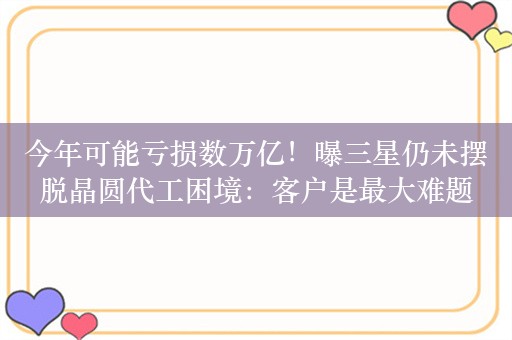 今年可能亏损数万亿！曝三星仍未摆脱晶圆代工困境：客户是最大难题